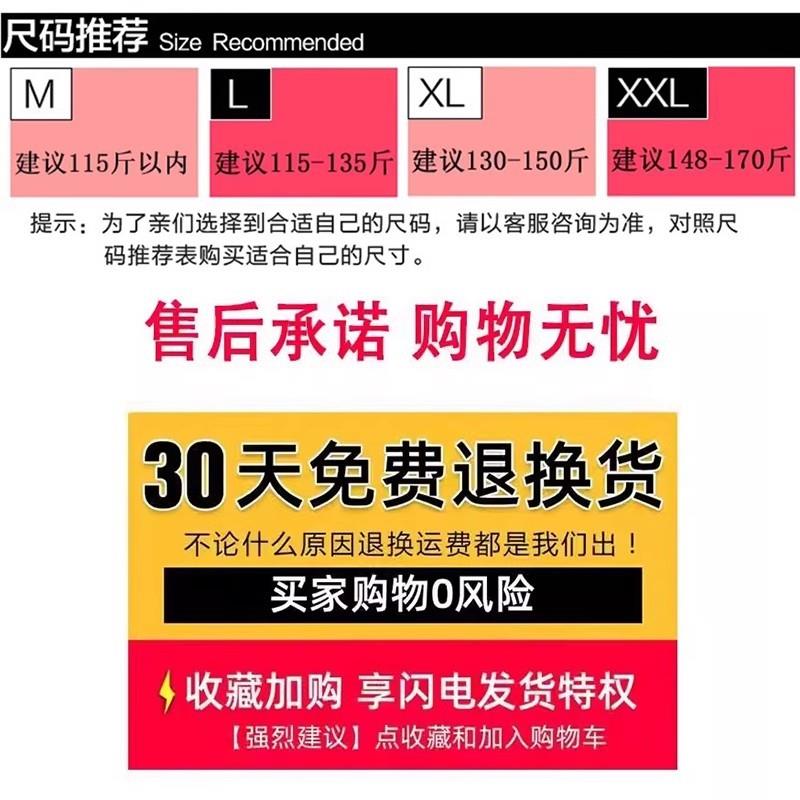 尺码推荐 Size Recommended

M
建议115斤以内

L
建议115-135斤

XL
建议130-150斤

XXL
建议148-170斤

提示：为了亲们选择到合适自己的尺码，请以客服咨询为准，对照尺码推荐表购买适合自己的尺寸。

售后承诺 购物无忧

30天免费退换货

不论什么原因退换运费都是我们出！

买家购物0风险

收藏加购 享闪电发货特权

【强烈建议】点收藏和加入购物车